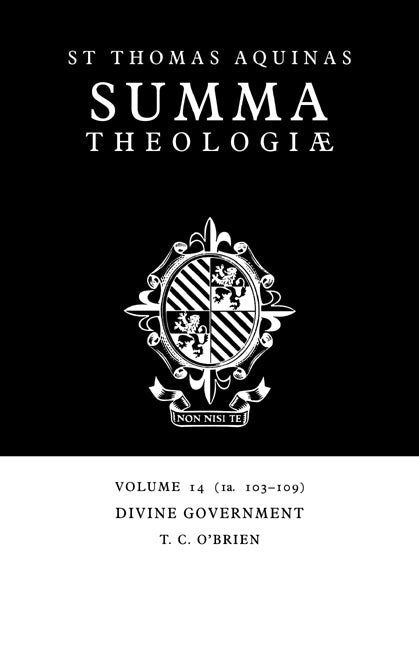 ST THOMAS AQUINAS
SUMMA
THEOLOGIÆ

NON NISI TE

VOLUME 14 (1a. 103–109)
DIVINE GOVERNMENT
T. C. O'BRIEN